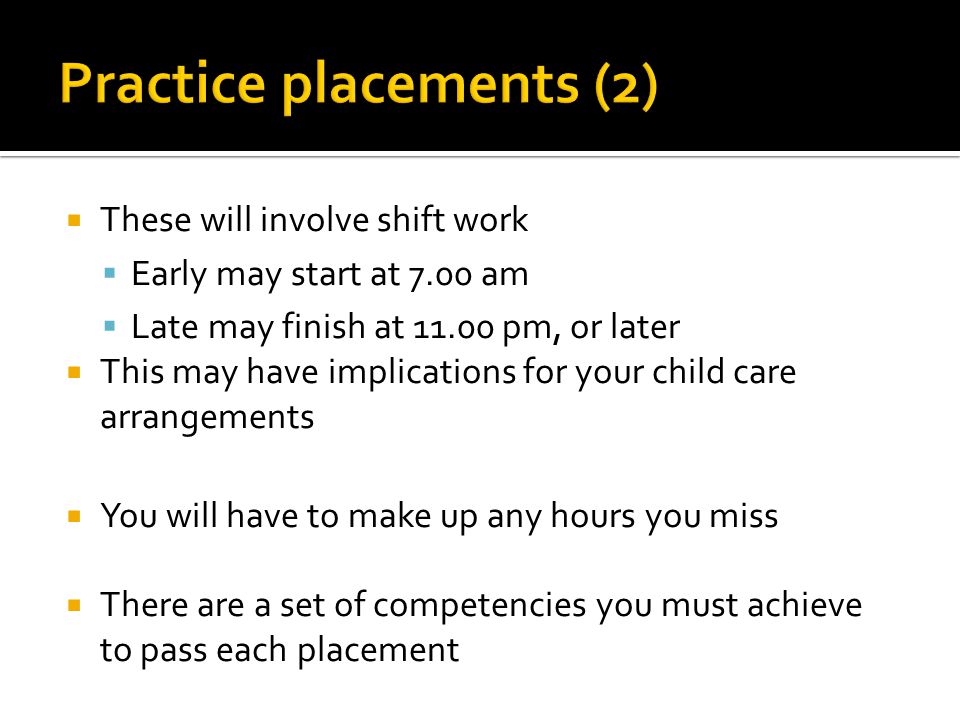 Practice placements (2)

- These will involve shift work
  - Early may start at 7.00 am
  - Late may finish at 11.00 pm, or later
- This may have implications for your child care arrangements

- You will have to make up any hours you miss

- There are a set of competencies you must achieve to pass each placement